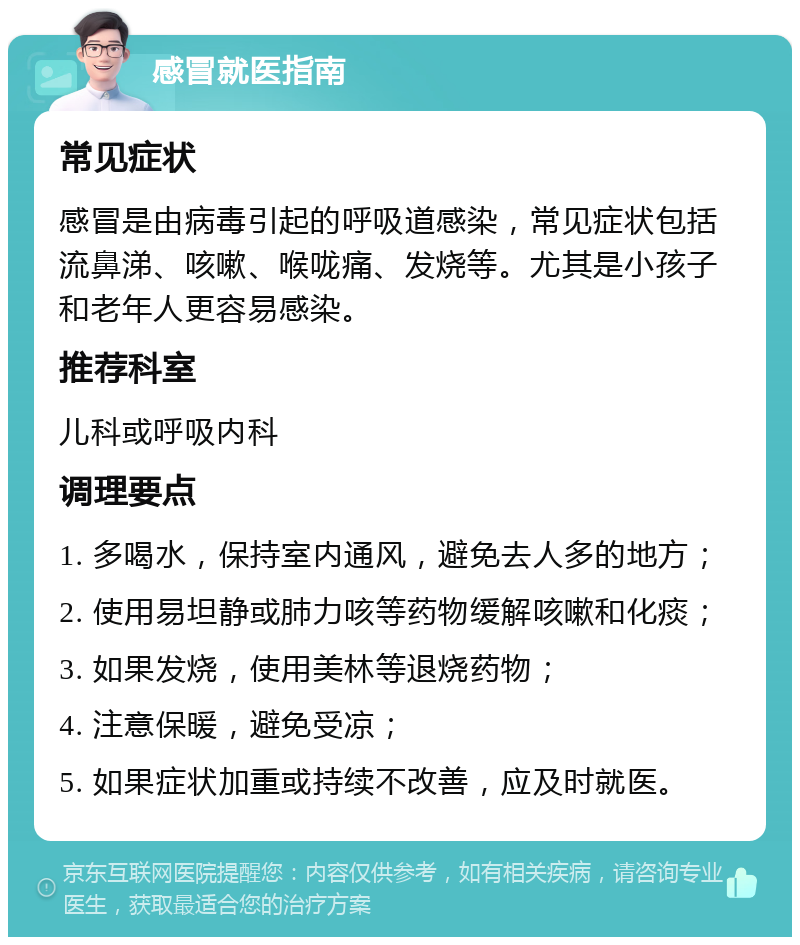 感冒就医指南

常见症状

感冒是由病毒引起的呼吸道感染，常见症状包括流鼻涕、咳嗽、喉咙痛、发烧等。尤其是小孩子和老年人更容易感染。

推荐科室

儿科或呼吸内科

调理要点

1. 多喝水，保持室内通风，避免去人多的地方；

2. 使用易坦静或肺力咳等药物缓解咳嗽和化痰；

3. 如果发烧，使用美林等退烧药物；

4. 注意保暖，避免受凉；

5. 如果症状加重或持续不改善，应及时就医。

京东互联网医院提醒您：内容仅供参考，如有相关疾病，请咨询专业医生，获取最适合您的治疗方案